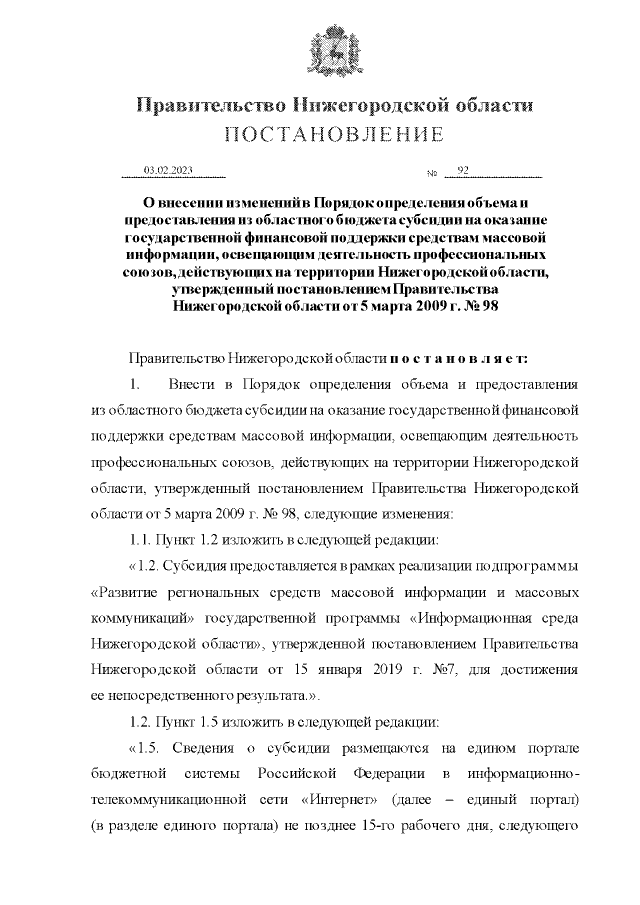 Правительство Нижегородской области
ПОСТАНОВЛЕНИЕ

03.02.2023 № 92

О внесении изменений в Порядок определения объема и предоставления из областного бюджета субсидии на оказание государственной финансовой поддержки средствам массовой информации, освещающим деятельность профессиональных союзов, действующих на территории Нижегородской области, утвержденный постановлением Правительства Нижегородской области от 5 марта 2009 г. № 98

Правительство Нижегородской области п о с т а н о в л я е т:

1. Внести в Порядок определения объема и предоставления из областного бюджета субсидии на оказание государственной финансовой поддержки средствам массовой информации, освещающим деятельность профессиональных союзов, действующих на территории Нижегородской области, утвержденный постановлением Правительства Нижегородской области от 5 марта 2009 г. № 98, следующие изменения:

1.1. Пункт 1.2 изложить в следующей редакции:

«1.2. Субсидия предоставляется в рамках реализации подпрограммы «Развитие региональных средств массовой информации и массовых коммуникаций» государственной программы «Информационная среда Нижегородской области», утвержденной постановлением Правительства Нижегородской области от 15 января 2019 г. №7, для достижения ее непосредственного результата.».

1.2. Пункт 1.5 изложить в следующей редакции:

«1.5. Сведения о субсидии размещаются на едином портале бюджетной системы Российской Федерации в информационно-телекоммуникационной сети «Интернет» (далее – единый портал) (в разделе единого портала) не позднее 15-го рабочего дня, следующего